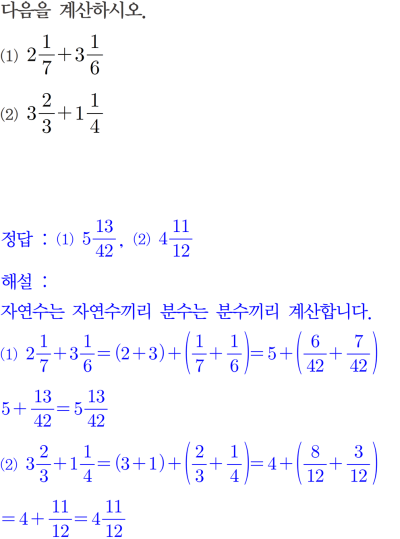 다음을 계산하시오.

(1) $2\frac{1}{7}+3\frac{1}{6}$

(2) $3\frac{2}{3}+1\frac{1}{4}$

정답 : (1) $5\frac{13}{42}$, (2) $4\frac{11}{12}$

해설 :

자연수는 자연수끼리 분수는 분수끼리 계산합니다.

(1) $2\frac{1}{7}+3\frac{1}{6}=(2+3)+\left(\frac{1}{7}+\frac{1}{6}\right)=5+\left(\frac{6}{42}+\frac{7}{42}\right)$

$5+\frac{13}{42}=5\frac{13}{42}$

(2) $3\frac{2}{3}+1\frac{1}{4}=(3+1)+\left(\frac{2}{3}+\frac{1}{4}\right)=4+\left(\frac{8}{12}+\frac{3}{12}\right)$

$=4+\frac{11}{12}=4\frac{11}{12}$